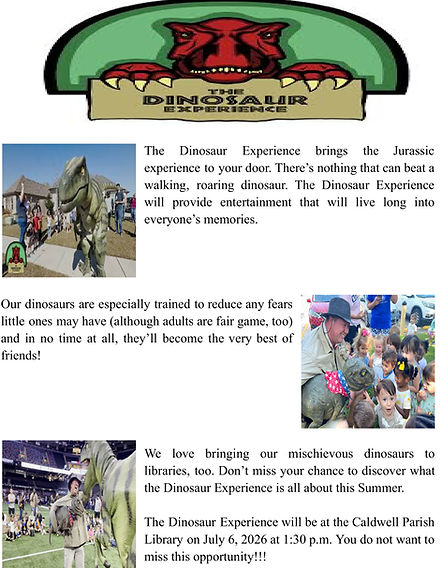 THE DINOSAUR EXPERIENCE

The Dinosaur Experience brings the Jurassic experience to your door. There's nothing that can beat a walking, roaring dinosaur. The Dinosaur Experience will provide entertainment that will live long into everyone's memories.

Our dinosaurs are especially trained to reduce any fears little ones may have (although adults are fair game, too) and in no time at all, they'll become the very best of friends!

We love bringing our mischievous dinosaurs to libraries, too. Don't miss your chance to discover what the Dinosaur Experience is all about this Summer.

The Dinosaur Experience will be at the Caldwell Parish Library on July 6, 2026 at 1:30 p.m. You do not want to miss this opportunity!!!